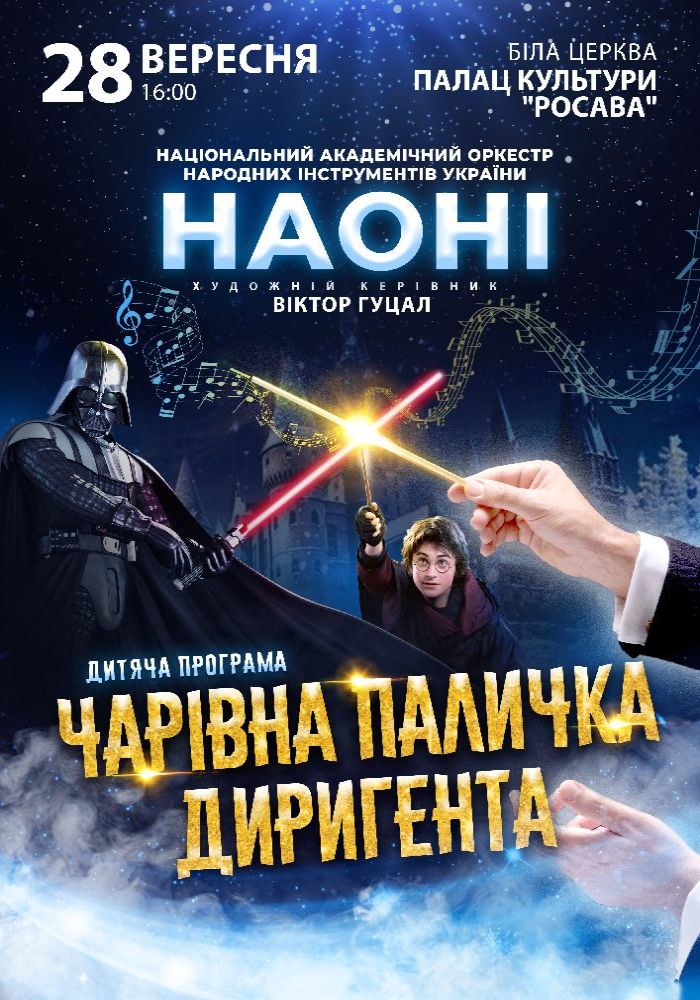 28 ВЕРЕСНЯ
16:00

БІЛА ЦЕРКВА
ПАЛАЦ КУЛЬТУРИ
"РОСАВА"

НАЦІОНАЛЬНИЙ АКАДЕМІЧНИЙ ОРКЕСТР
НАРОДНИХ ІНСТРУМЕНТІВ УКРАЇНИ

НАОНІ

ХУДОЖНІЙ КЕРІВНИК
ВІКТОР ГУЦАЛ

ДИТЯЧА ПРОГРАМА
ЧАРІВНА ПАЛИЧКА
ДИРИГЕНТА